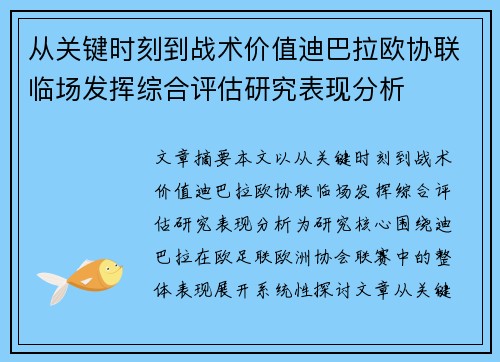 从关键时刻到战术价值迪巴拉欧协联临场发挥综合评估研究表现分析

文章摘要本文以从关键时刻到战术价值迪巴拉欧协联临场发挥综合评估研究表现分析为研究核心围绕迪巴拉在欧足联欧洲协会联赛中的整体表现展开系统性探讨文章从关键